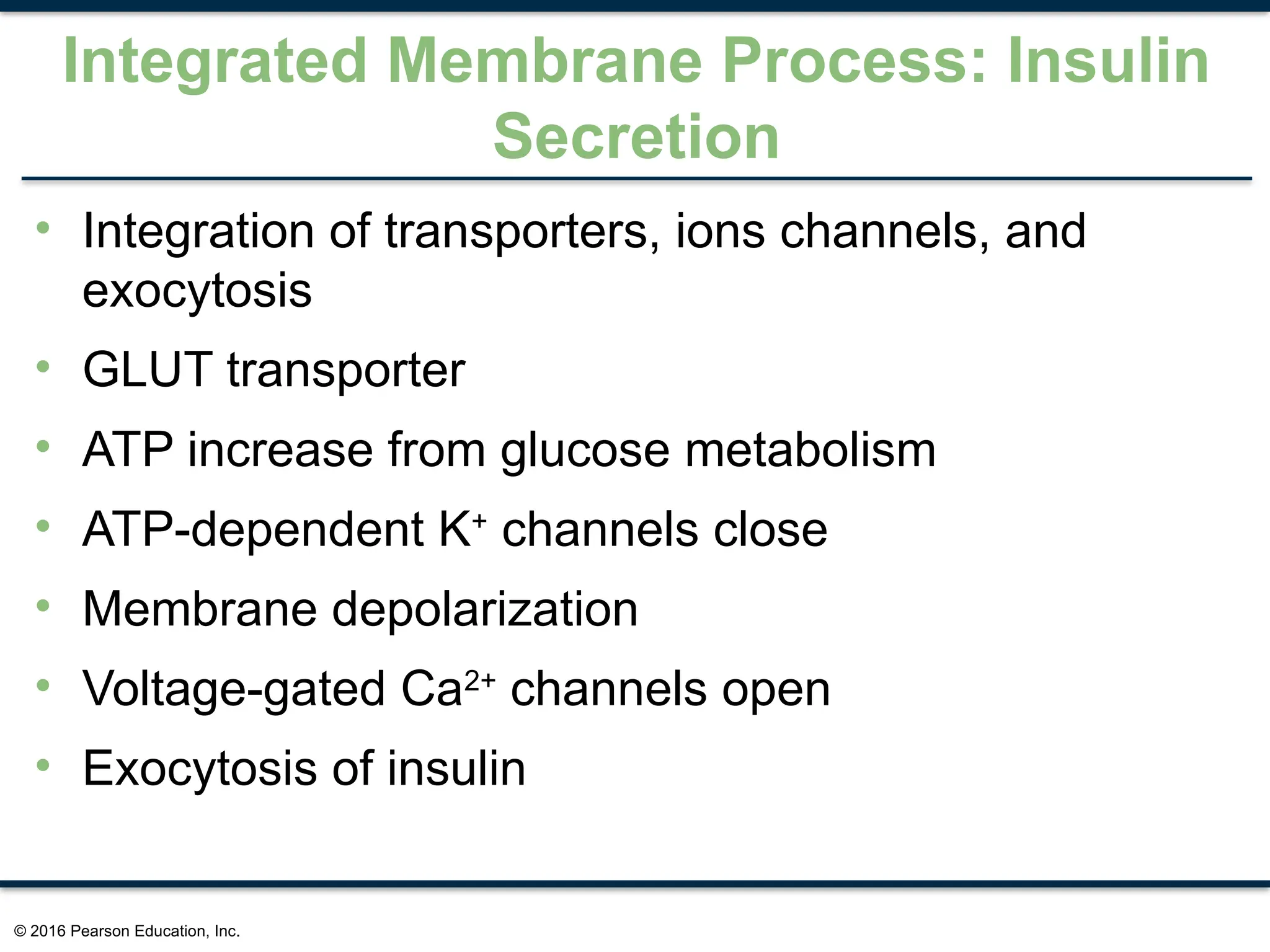 Integrated Membrane Process: Insulin Secretion

• Integration of transporters, ions channels, and exocytosis
• GLUT transporter
• ATP increase from glucose metabolism
• ATP-dependent $K^+$ channels close
• Membrane depolarization
• Voltage-gated $Ca^{2+}$ channels open
• Exocytosis of insulin

© 2016 Pearson Education, Inc.